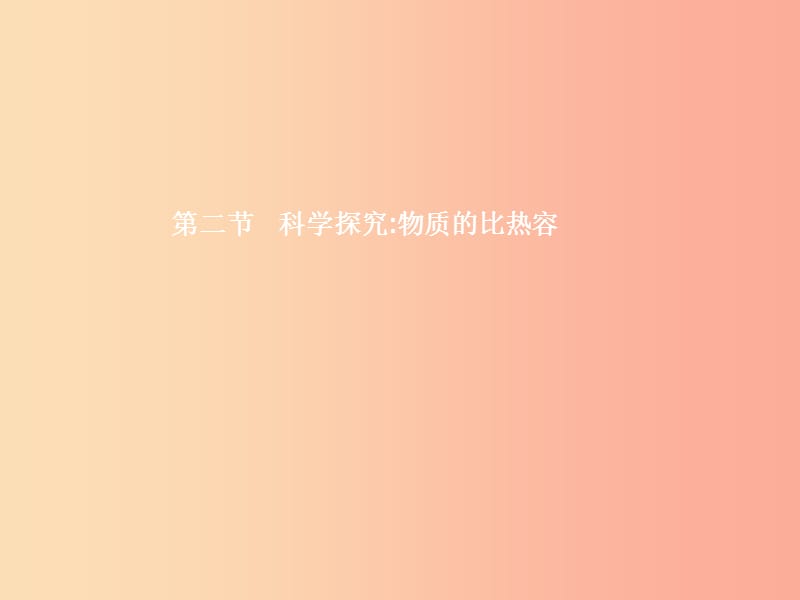 第二节　科学探究:物质的比热容